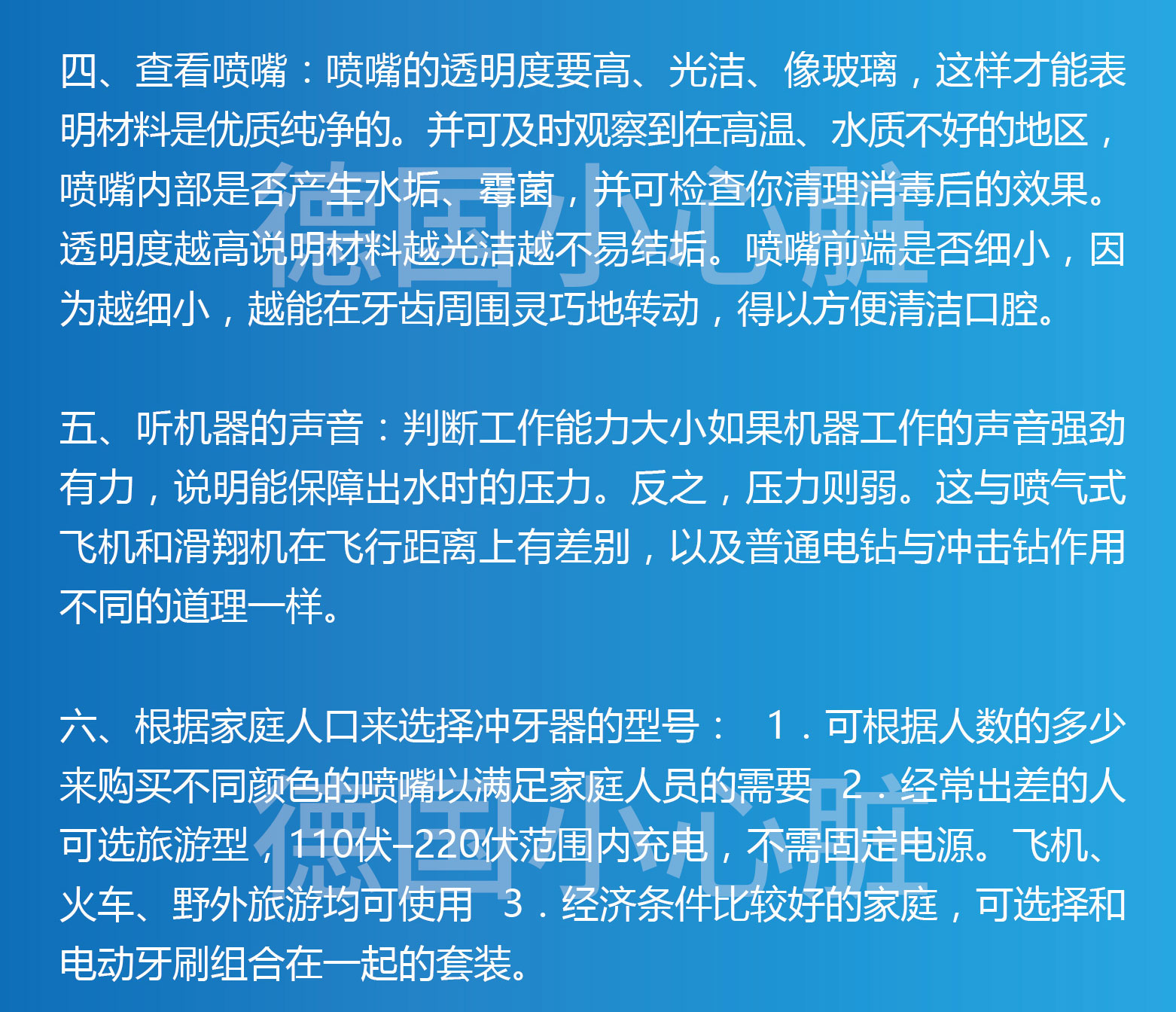 四、查看喷嘴：喷嘴的透明度要高、光洁、像玻璃，这样才能表明材料是优质纯净的。并可及时观察到在高温、水质不好的地区，喷嘴内部是否产生水垢、霉菌，并可检查你清理消毒后的效果。透明度越高说明材料越光洁越不易结垢。喷嘴前端是否细小，因为越细小，越能在牙齿周围灵巧地转动，得以方便清洁口腔。

五、听机器的声音：判断工作能力大小如果机器工作的声音强劲有力，说明能保障出水时的压力。反之，压力则弱。这与喷气式飞机和滑翔机在飞行距离上有差别，以及普通电钻与冲击钻作用不同的道理一样。

六、根据家庭人口来选择冲牙器的型号： 1．可根据人数的多少来购买不同颜色的喷嘴以满足家庭人员的需要 2．经常出差的人可选旅游型，110伏–220伏范围内充电，不需固定电源。飞机、火车、野外旅游均可使用 3．经济条件比较好的家庭，可选择和电动牙刷组合在一起的套装。

德国小心脏